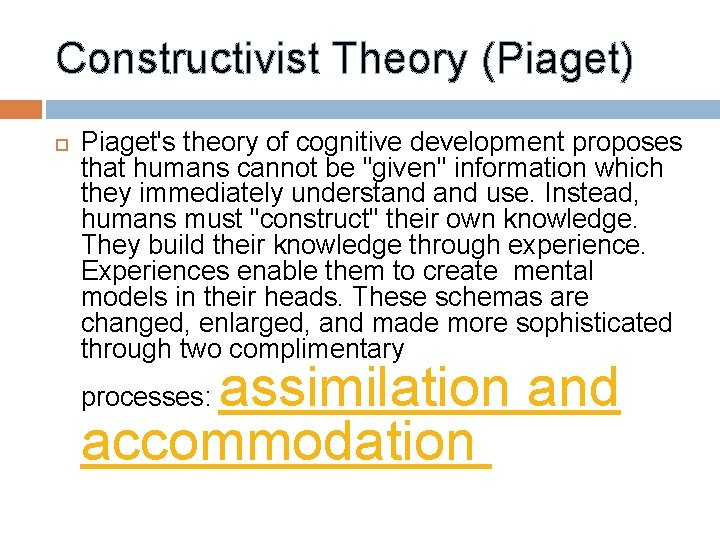 Constructivist Theory (Piaget)

Piaget's theory of cognitive development proposes that humans cannot be "given" information which they immediately understand and use. Instead, humans must "construct" their own knowledge. They build their knowledge through experience. Experiences enable them to create mental models in their heads. These schemas are changed, enlarged, and made more sophisticated through two complimentary processes: assimilation and accommodation